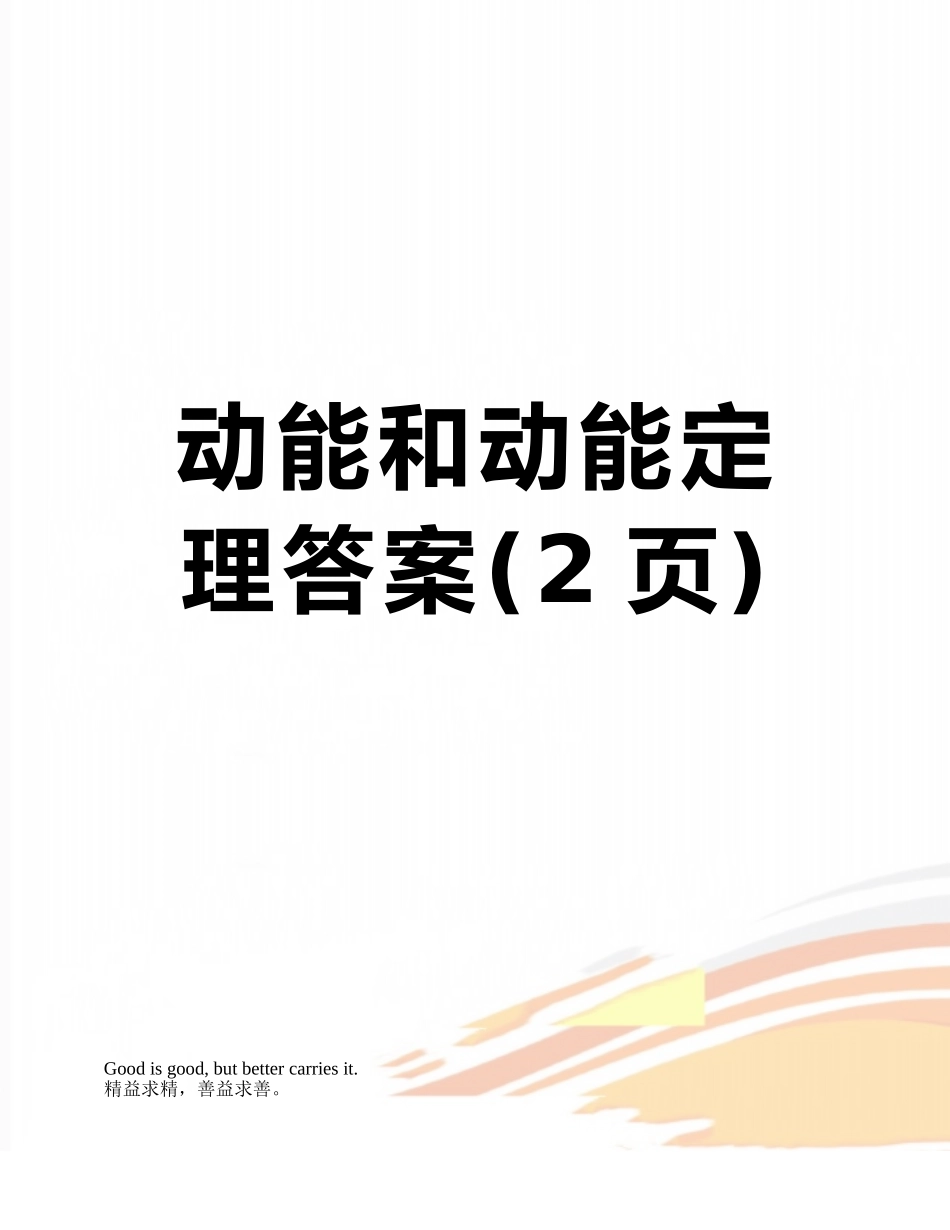 动能和动能定理答案(2 页)

Good is good, but better carries it.
精益求精，善益求善。